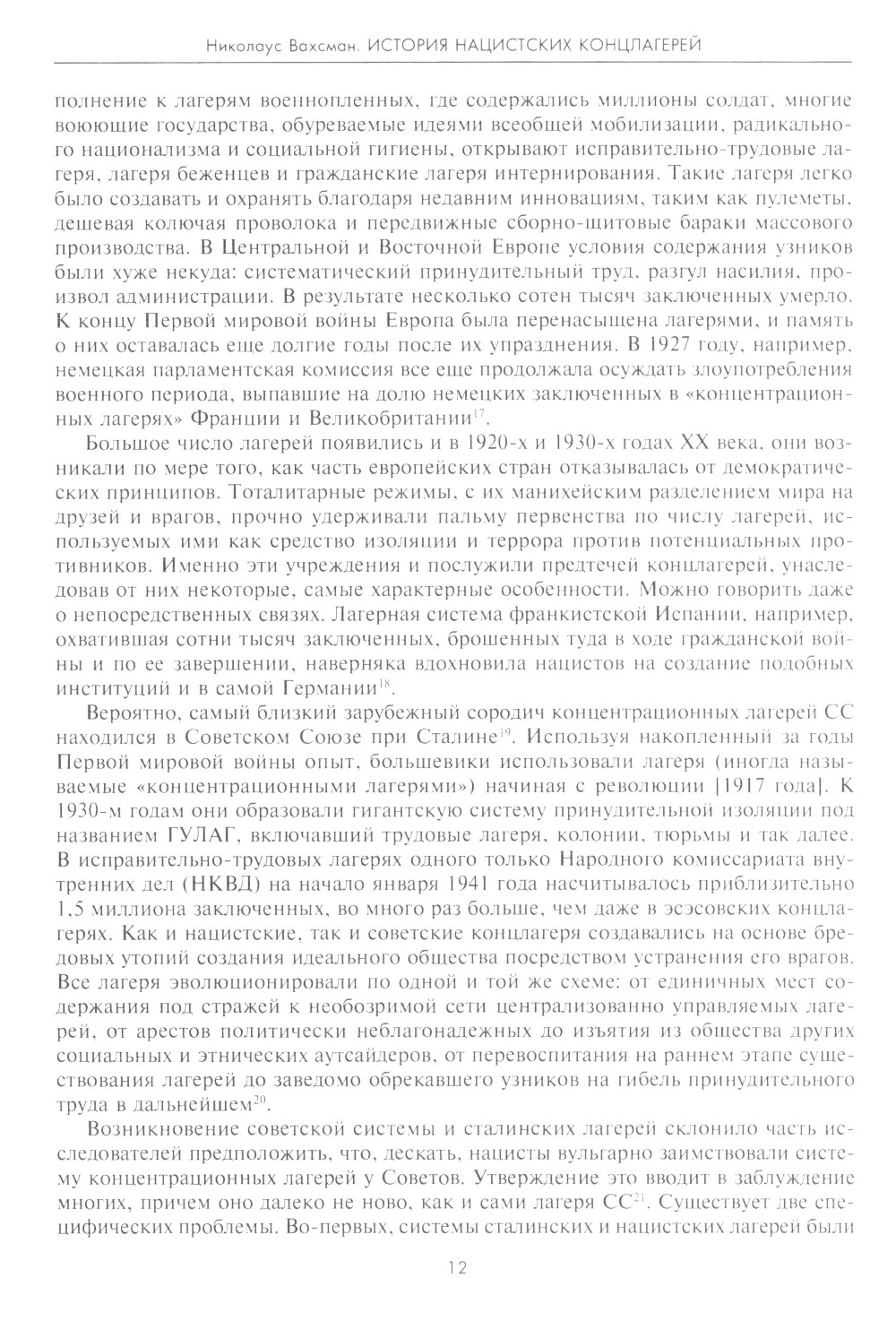 Николаус Вахсман. ИСТОРИЯ НАЦИСТСКИХ КОНЦЛАГЕРЕЙ

полнение к лагерям военнопленных, где содержались миллионы солдат, многие воюющие государства, обуреваемые идеями всеобщей мобилизации, радикального национализма и социальной гигиены, открывают исправительно-трудовые лагеря, лагеря беженцев и гражданские лагеря интернирования. Такие лагеря легко было создавать и охранять благодаря недавним инновациям, таким как пулеметы, дешевая колючая проволока и передвижные сборно-щитовые бараки массового производства. В Центральной и Восточной Европе условия содержания узников были хуже некуда: систематический принудительный труд, разгул насилия, произвол администрации. В результате несколько сотен тысяч заключенных умерло. К концу Первой мировой войны Европа была перенасыщена лагерями, и память о них оставалась еще долгие годы после их упразднения. В 1927 году, например, немецкая парламентская комиссия все еще продолжала осуждать злоупотребления военного периода, выпавшие на долю немецких заключенных в «концентрационных лагерях» Франции и Великобритании$^{17}$.

Большое число лагерей появились и в 1920-х и 1930-х годах XX века, они возникали по мере того, как часть европейских стран отказывалась от демократических принципов. Тоталитарные режимы, с их манихейским разделением мира на друзей и врагов, прочно удерживали пальму первенства по числу лагерей, используемых ими как средство изоляции и террора против потенциальных противников. Именно эти учреждения и послужили предтечей концлагерей, унаследовав от них некоторые, самые характерные особенности. Можно говорить даже о непосредственных связях. Лагерная система франкистской Испании, например, охватившая сотни тысяч заключенных, брошенных туда в ходе гражданской войны и по ее завершении, наверняка вдохновила нацистов на создание подобных институций и в самой Германии$^{18}$.

Вероятно, самый близкий зарубежный сородич концентрационных лагерей СС находился в Советском Союзе при Сталине$^{19}$. Используя накопленный за годы Первой мировой войны опыт, большевики использовали лагеря (иногда называемые «концентрационными лагерями») начиная с революции [1917 года]. К 1930-м годам они образовали гигантскую систему принудительной изоляции под названием ГУЛАГ, включавший трудовые лагеря, колонии, тюрьмы и так далее. В исправительно-трудовых лагерях одного только Народного комиссариата внутренних дел (НКВД) на начало января 1941 года насчитывалось приблизительно 1,5 миллиона заключенных, во много раз больше, чем даже в эсэсовских концлагерях. Как и нацистские, так и советские концлагеря создавались на основе бредовых утопий создания идеального общества посредством устранения его врагов. Все лагеря эволюционировали по одной и той же схеме: от единичных мест содержания под стражей к необозримой сети централизованно управляемых лагерей, от арестов политически неблагонадежных до изъятия из общества других социальных и этнических аутсайдеров, от перевоспитания на раннем этапе существования лагерей до заведомо обрекавшего узников на гибель принудительного труда в дальнейшем$^{20}$.

Возникновение советской системы и сталинских лагерей склонило часть исследователей предположить, что, дескать, нацисты вульгарно заимствовали систему концентрационных лагерей у Советов. Утверждение это вводит в заблуждение многих, причем оно далеко не ново, как и сами лагеря СС$^{21}$. Существует две специфических проблемы. Во-первых, системы сталинских и нацистских лагерей были

12